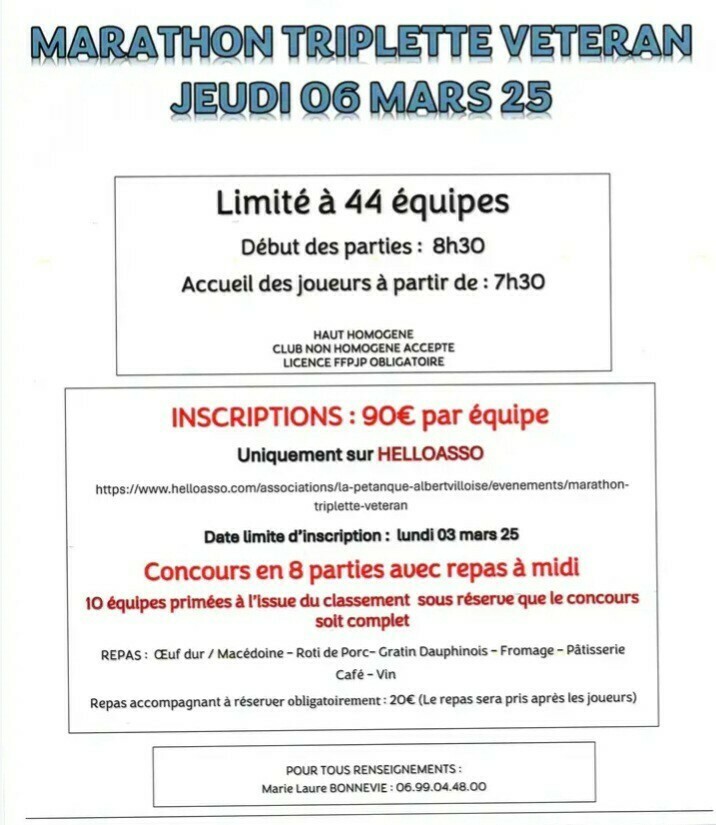 MARATHON TRIPLETTE VETERAN
JEUDI 06 MARS 25

Limité à 44 équipes
Début des parties : 8h30
Accueil des joueurs à partir de : 7h30

HAUT HOMOGENE
CLUB NON HOMOGENE ACCEPTE
LICENCE FFPJP OBLIGATOIRE

INSCRIPTIONS : 90€ par équipe
Uniquement sur HELLOASSO
https://www.helloasso.com/associations/la-petanque-albertvilloise/evenements/marathon-triplette-veteran
Date limite d'inscription : lundi 03 mars 25
Concours en 8 parties avec repas à midi
10 équipes primées à l'issue du classement sous réserve que le concours soit complet
REPAS : Œuf dur / Macédoine – Roti de Porc– Gratin Dauphinois – Fromage – Pâtisserie
Café – Vin
Repas accompagnant à réserver obligatoirement : 20€ (Le repas sera pris après les joueurs)

POUR TOUS RENSEIGNEMENTS :
Marie Laure BONNEVIE : 06.99.04.48.00